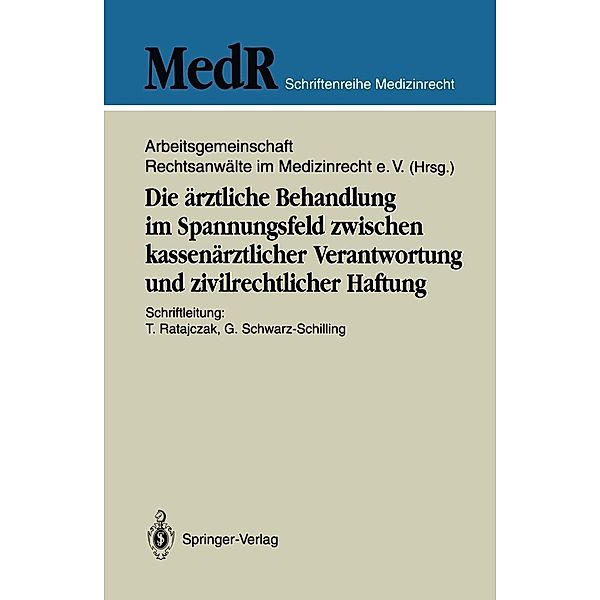 MedR Schriftenreihe Medizinrecht

Arbeitsgemeinschaft
Rechtsanwälte im Medizinrecht e. V. (Hrsg.)

Die ärztliche Behandlung im Spannungsfeld zwischen kassenärztlicher Verantwortung und zivilrechtlicher Haftung

Schriftleitung:
T. Ratajczak, G. Schwarz-Schilling

Springer-Verlag